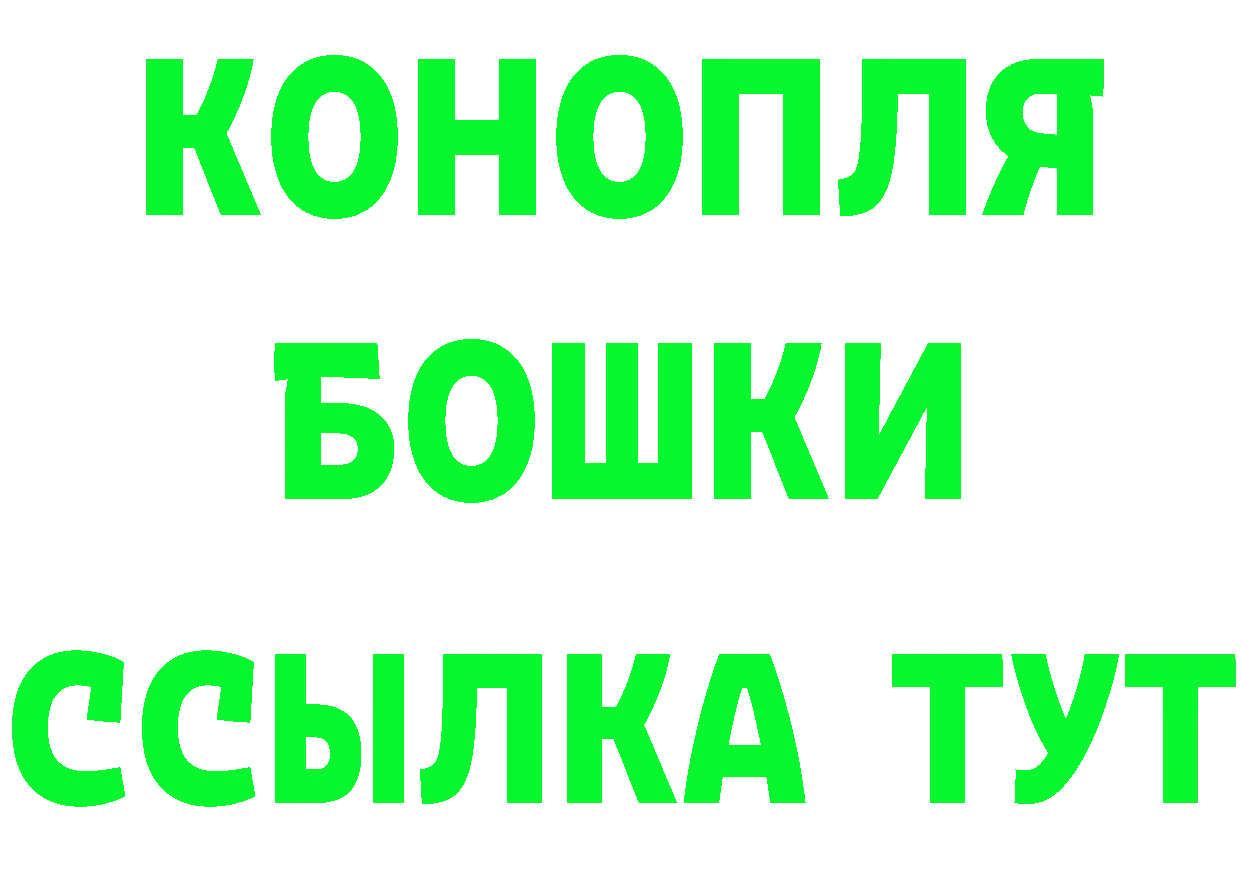 КОНОПЛЯ
БОШКИ
ССЫЛКА ТУТ